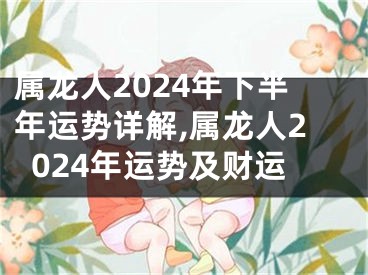 属龙人2024年下半年运势详解,属龙人2024年运势及财运